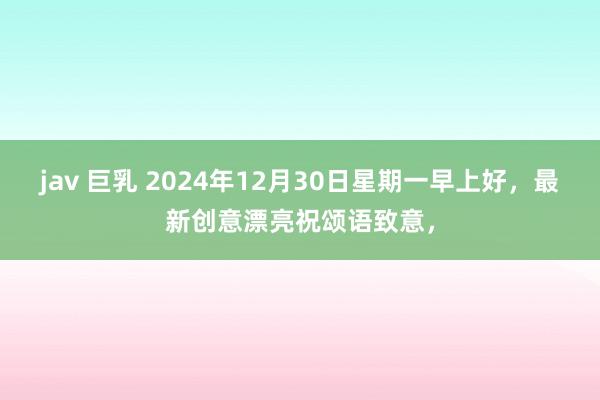 jav 巨乳 2024年12月30日星期一早上好，最新创意漂亮祝颂语致意，